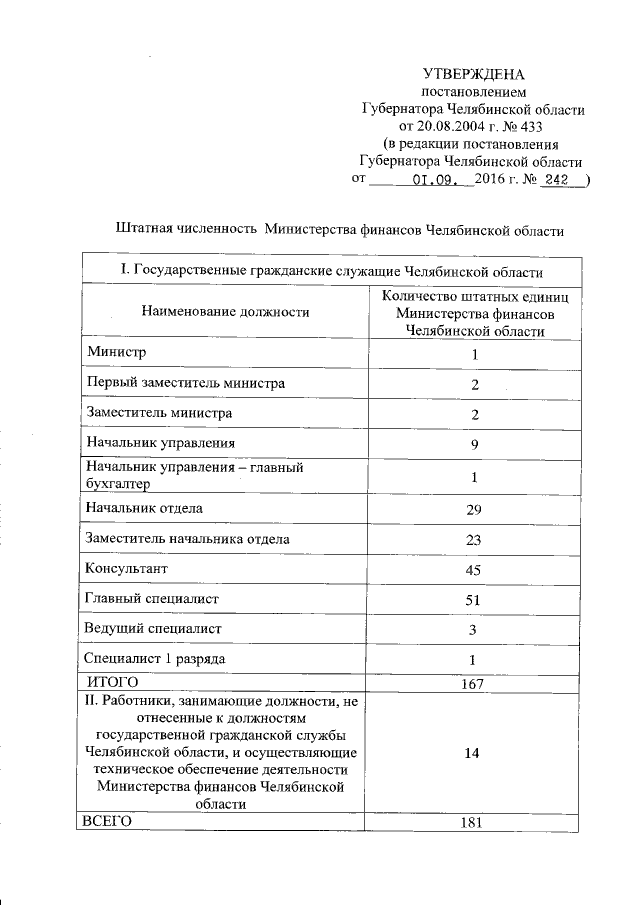 УТВЕРЖДЕНА
постановлением
Губернатора Челябинской области
от 20.08.2004 г. № 433
(в редакции постановления
Губернатора Челябинской области
от 01.09. 2016 г. № 242 )

Штатная численность Министерства финансов Челябинской области

| I. Государственные гражданские служащие Челябинской области | |
|---|---|
| Наименование должности | Количество штатных единиц Министерства финансов Челябинской области |
| Министр | 1 |
| Первый заместитель министра | 2 |
| Заместитель министра | 2 |
| Начальник управления | 9 |
| Начальник управления – главный бухгалтер | 1 |
| Начальник отдела | 29 |
| Заместитель начальника отдела | 23 |
| Консультант | 45 |
| Главный специалист | 51 |
| Ведущий специалист | 3 |
| Специалист 1 разряда | 1 |
| ИТОГО | 167 |
| II. Работники, занимающие должности, не отнесенные к должностям государственной гражданской службы Челябинской области, и осуществляющие техническое обеспечение деятельности Министерства финансов Челябинской области | 14 |
| ВСЕГО | 181 |